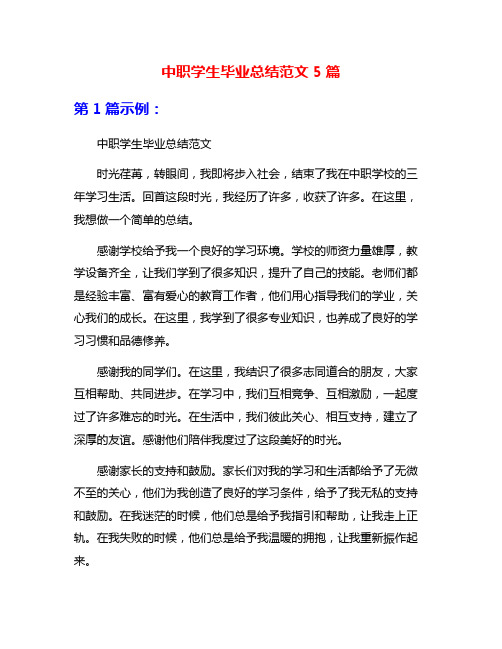 中职学生毕业总结范文 5 篇

第 1 篇示例：

中职学生毕业总结范文

时光荏苒，转眼间，我即将步入社会，结束了我在中职学校的三年学习生活。回首这段时光，我经历了许多，收获了许多。在这里，我想做一个简单的总结。

感谢学校给予我一个良好的学习环境。学校的师资力量雄厚，教学设备齐全，让我们学到了很多知识，提升了自己的技能。老师们都是经验丰富、富有爱心的教育工作者，他们用心指导我们的学业，关心我们的成长。在这里，我学到了很多专业知识，也养成了良好的学习习惯和品德修养。

感谢我的同学们。在这里，我结识了很多志同道合的朋友，大家互相帮助、共同进步。在学习中，我们互相竞争、互相激励，一起度过了许多难忘的时光。在生活中，我们彼此关心、相互支持，建立了深厚的友谊。感谢他们陪伴我度过了这段美好的时光。

感谢家长的支持和鼓励。家长们对我的学习和生活都给予了无微不至的关心，他们为我创造了良好的学习条件，给予了我无私的支持和鼓励。在我迷茫的时候，他们总是给予我指引和帮助，让我走上正轨。在我失败的时候，他们总是给予我温暖的拥抱，让我重新振作起来。